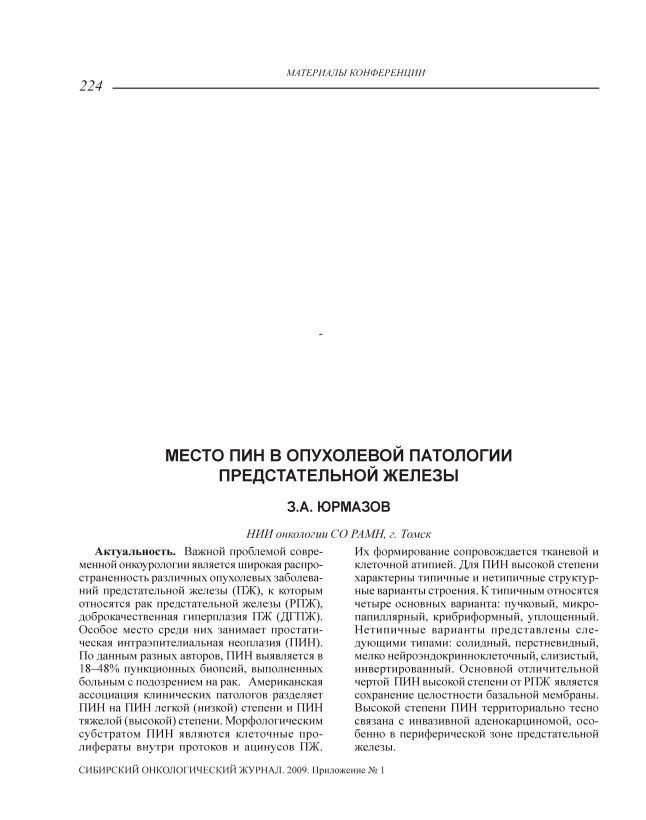 МАТЕРИАЛЫ КОНФЕРЕНЦИИ

224

-

МЕСТО ПИН В ОПУХОЛЕВОЙ ПАТОЛОГИИ ПРЕДСТАТЕЛЬНОЙ ЖЕЛЕЗЫ

З.А. ЮРМАЗОВ

НИИ онкологии СО РАМН, г. Томск

Актуальность. Важной проблемой современной онкоурологии является широкая распространенность различных опухолевых заболеваний предстательной железы (ПЖ), к которым относятся рак предстательной железы (РПЖ), доброкачественная гиперплазия ПЖ (ДГПЖ). Особое место среди них занимает простатическая интраэпителиальная неоплазия (ПИН). По данным разных авторов, ПИН выявляется в 18–48% пункционных биопсий, выполненных больным с подозрением на рак. Американская ассоциация клинических патологов разделяет ПИН на ПИН легкой (низкой) степени и ПИН тяжелой (высокой) степени. Морфологическим субстратом ПИН являются клеточные пролифераты внутри протоков и ацинусов ПЖ. Их формирование сопровождается тканевой и клеточной атипией. Для ПИН высокой степени характерны типичные и нетипичные структурные варианты строения. К типичным относятся четыре основных варианта: пучковый, микропапиллярный, крибриформный, уплощенный. Нетипичные варианты представлены следующими типами: солидный, перстневидный, мелко нейроэндокринноклеточный, слизистый, инвертированный. Основной отличительной чертой ПИН высокой степени от РПЖ является сохранение целостности базальной мембраны. Высокой степени ПИН территориально тесно связана с инвазивной аденокарциномой, особенно в периферической зоне предстательной железы.

СИБИРСКИЙ ОНКОЛОГИЧЕСКИЙ ЖУРНАЛ. 2009. Приложение № 1